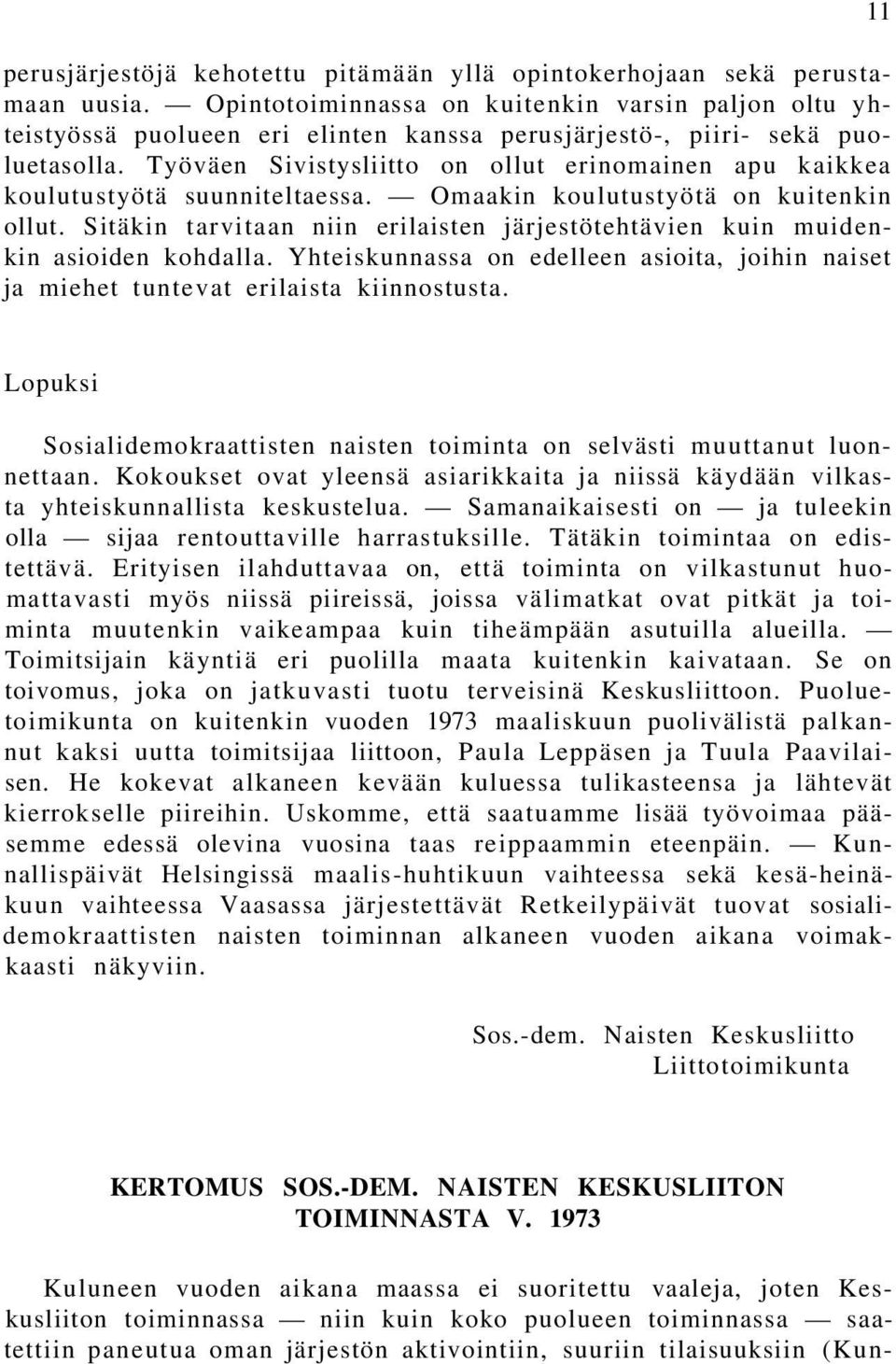 11

perusjärjestöjä kehotettu pitämään yllä opintokerhojaan sekä perustamaan uusia. — Opintotoiminnassa on kuitenkin varsin paljon oltu yhteistyössä puolueen eri elinten kanssa perusjärjestö-, piiri- sekä puoluetasolla. Työväen Sivistysliitto on ollut erinomainen apu kaikkea koulutustyötä suunniteltaessa. — Omaakin koulutustyötä on kuitenkin ollut. Sitäkin tarvitaan niin erilaisten järjestötehtävien kuin muidenkin asioiden kohdalla. Yhteiskunnassa on edelleen asioita, joihin naiset ja miehet tuntevat erilaista kiinnostusta.

Lopuksi

Sosialidemokraattisten naisten toiminta on selvästi muuttanut luonnettaan. Kokoukset ovat yleensä asiarikkaita ja niissä käydään vilkasta yhteiskunnallista keskustelua. — Samanaikaisesti on — ja tuleekin olla — sijaa rentouttaville harrastuksille. Tätäkin toimintaa on edistettävä. Erityisen ilahduttavaa on, että toiminta on vilkastunut huomattavasti myös niissä piireissä, joissa välimatkat ovat pitkät ja toiminta muutenkin vaikeampaa kuin tiheämpään asutuilla alueilla. — Toimitsijain käyntiä eri puolilla maata kuitenkin kaivataan. Se on toivomus, joka on jatkuvasti tuotu terveisinä Keskusliittoon. Puoluetoimikunta on kuitenkin vuoden 1973 maaliskuun puolivälistä palkannut kaksi uutta toimitsijaa liittoon, Paula Leppäsen ja Tuula Paavilaisen. He kokevat alkaneen kevään kuluessa tulikasteensa ja lähtevät kierrokselle piireihin. Uskomme, että saatuamme lisää työvoimaa pääsemme edessä olevina vuosina taas reippaammin eteenpäin. — Kunnallispäivät Helsingissä maalis-huhtikuun vaihteessa sekä kesä-heinäkuun vaihteessa Vaasassa järjestettävät Retkeilypäivät tuovat sosialidemokraattisten naisten toiminnan alkaneen vuoden aikana voimakkaasti näkyviin.

Sos.-dem. Naisten Keskusliitto
Liittotoimikunta

KERTOMUS SOS.-DEM. NAISTEN KESKUSLIITON TOIMINNASTA V. 1973

Kuluneen vuoden aikana maassa ei suoritettu vaaleja, joten Keskusliiton toiminnassa — niin kuin koko puolueen toiminnassa — saatettiin paneutua oman järjestön aktivointiin, suuriin tilaisuuksiin (Kun-